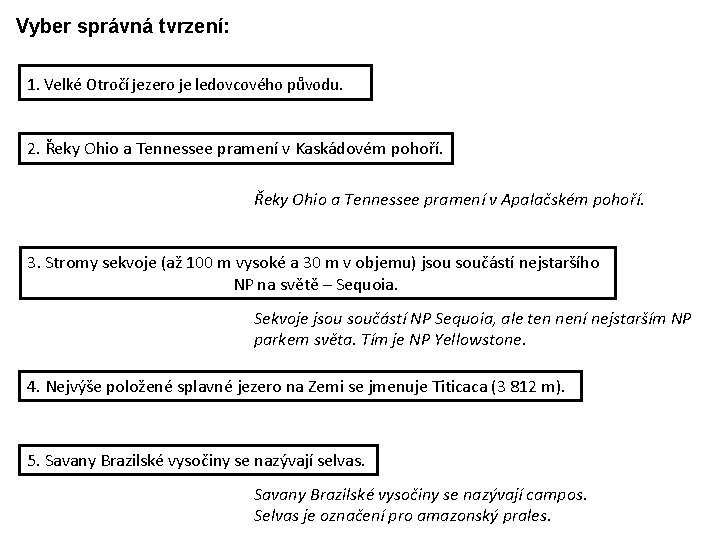 Vyber správná tvrzení:

1. Velké Otročí jezero je ledovcového původu.

2. Řeky Ohio a Tennessee pramení v Kaskádovém pohoří.

Řeky Ohio a Tennessee pramení v Apalačském pohoří.

3. Stromy sekvoje (až 100 m vysoké a 30 m v objemu) jsou součástí nejstaršího NP na světě – Sequoia.

Sekvoje jsou součástí NP Sequoia, ale ten není nejstarším NP parkem světa. Tím je NP Yellowstone.

4. Nejvýše položené splavné jezero na Zemi se jmenuje Titicaca (3 812 m).

5. Savany Brazilské vysočiny se nazývají selvas.

Savany Brazilské vysočiny se nazývají campos.
Selvas je označení pro amazonský prales.